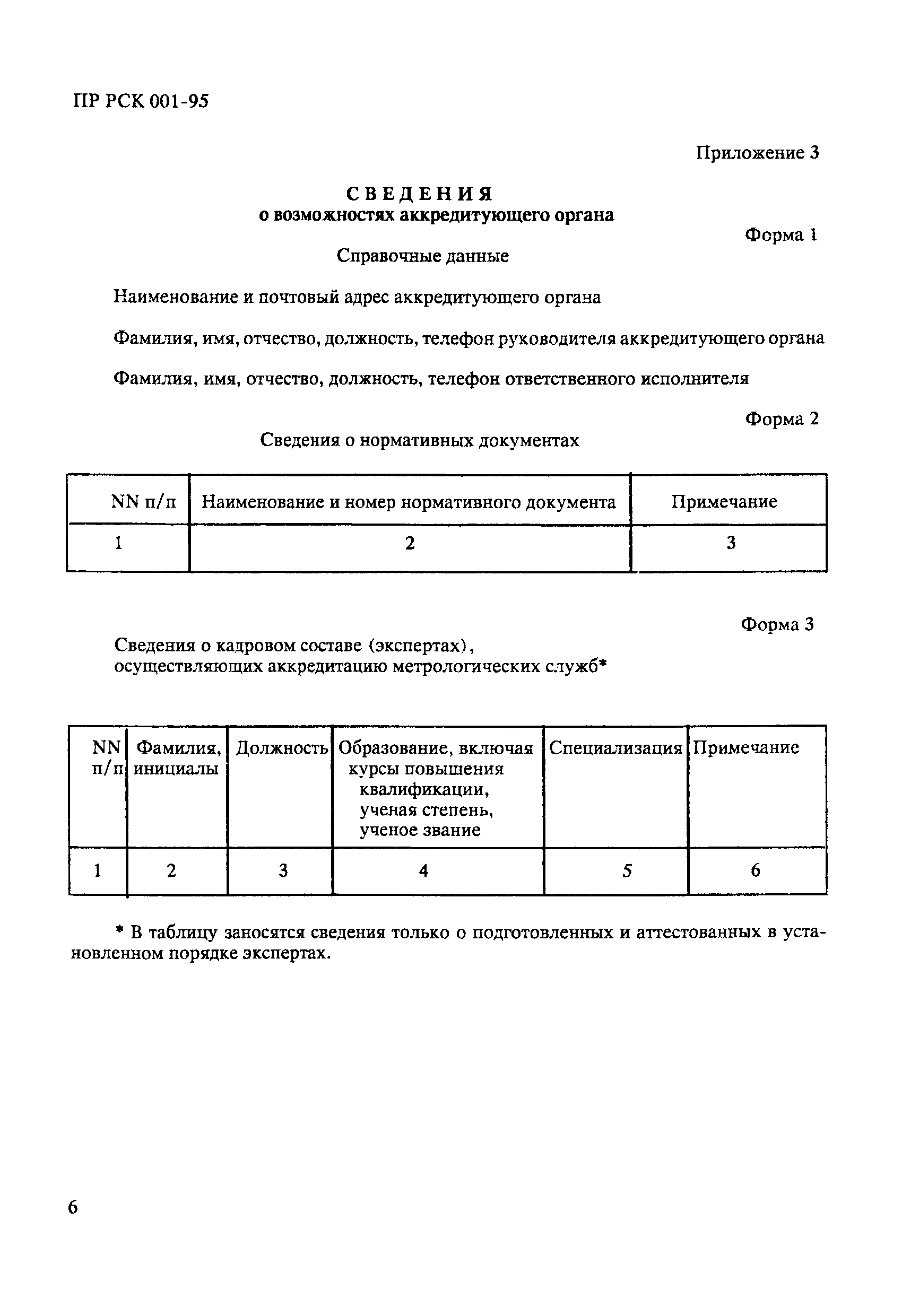 ПР РСК 001-95

Приложение 3

СВЕДЕНИЯ
о возможностях аккредитующего органа

Форма 1

Справочные данные

Наименование и почтовый адрес аккредитующего органа

Фамилия, имя, отчество, должность, телефон руководителя аккредитующего органа

Фамилия, имя, отчество, должность, телефон ответственного исполнителя

Форма 2

Сведения о нормативных документах

| NN п/п | Наименование и номер нормативного документа | Примечание |
|---|---|---|
| 1 | 2 | 3 |

Форма 3

Сведения о кадровом составе (экспертах), осуществляющих аккредитацию метрологических служб*

| NN п/п | Фамилия, инициалы | Должность | Образование, включая курсы повышения квалификации, ученая степень, ученое звание | Специализация | Примечание |
|---|---|---|---|---|---|
| 1 | 2 | 3 | 4 | 5 | 6 |

* В таблицу заносятся сведения только о подготовленных и аттестованных в установленном порядке экспертах.

6